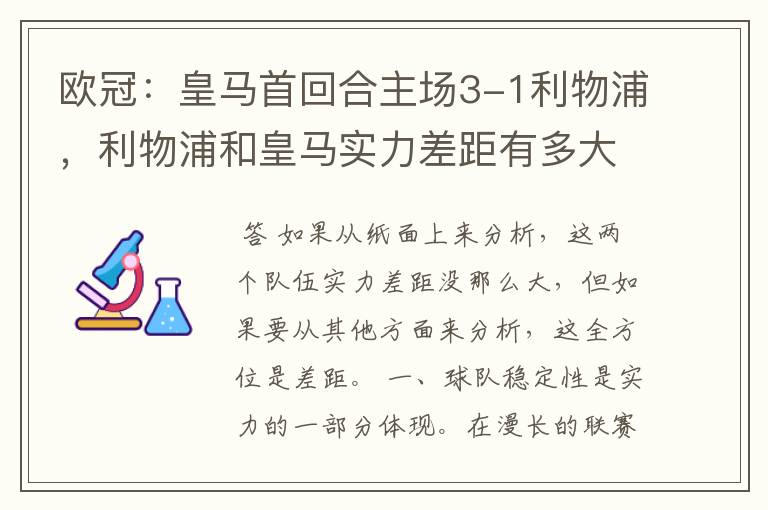 欧冠：皇马首回合主场3-1利物浦，利物浦和皇马实力差距有多大

答 如果从纸面上来分析，这两个队伍实力差距没那么大，但如果要从其他方面来分析，这全方位是差距。 一、球队稳定性是实力的一部分体现。在漫长的联赛